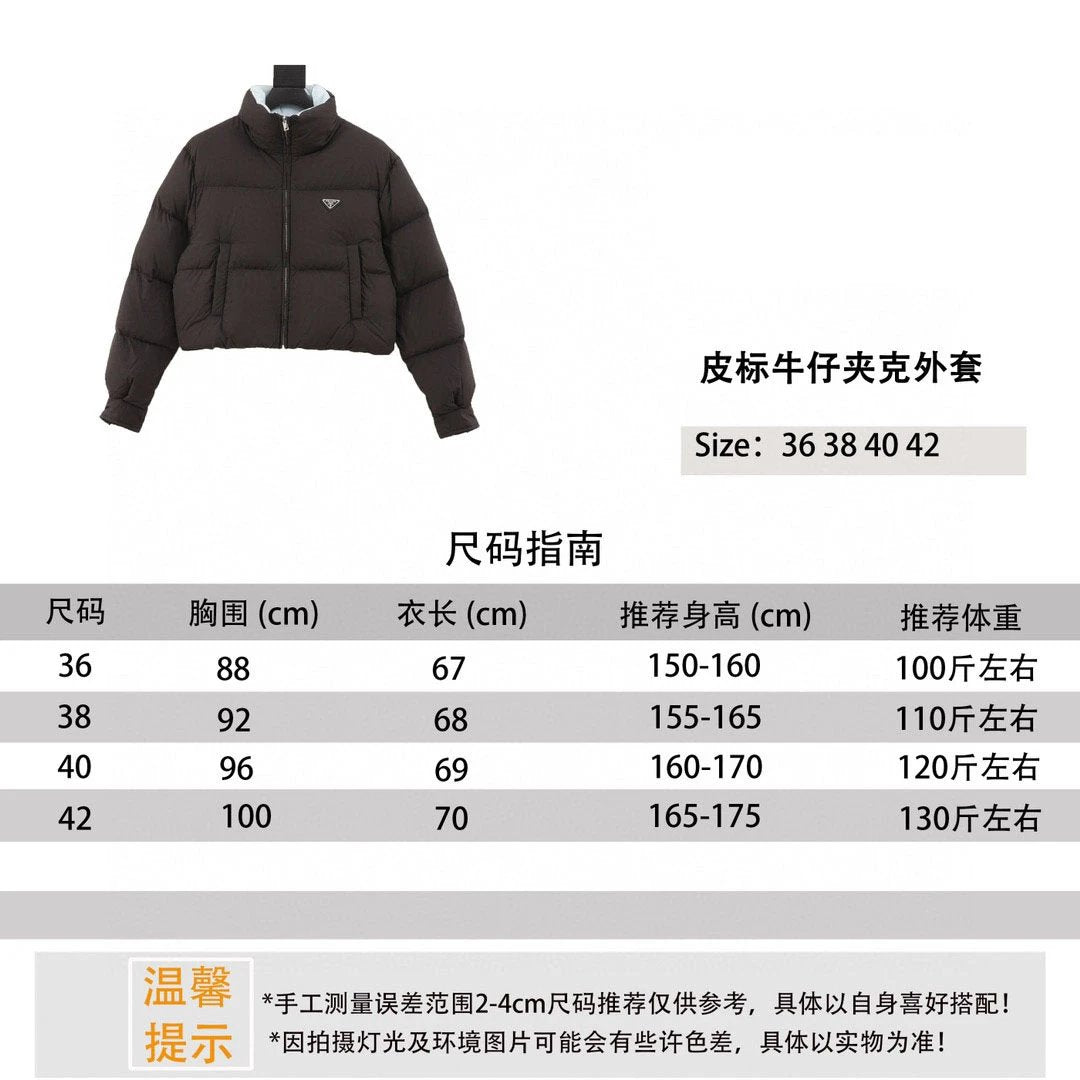 皮标牛仔夹克外套

Size：36 38 40 42

尺码指南

| 尺码 | 胸围 (cm) | 衣长 (cm) | 推荐身高 (cm) | 推荐体重 |
|---|---|---|---|---|
| 36 | 88 | 67 | 150-160 | 100斤左右 |
| 38 | 92 | 68 | 155-165 | 110斤左右 |
| 40 | 96 | 69 | 160-170 | 120斤左右 |
| 42 | 100 | 70 | 165-175 | 130斤左右 |

温馨提示

*手工测量误差范围2-4cm尺码推荐仅供参考，具体以自身喜好搭配！
*因拍摄灯光及环境图片可能会有些许色差，具体以实物为准！